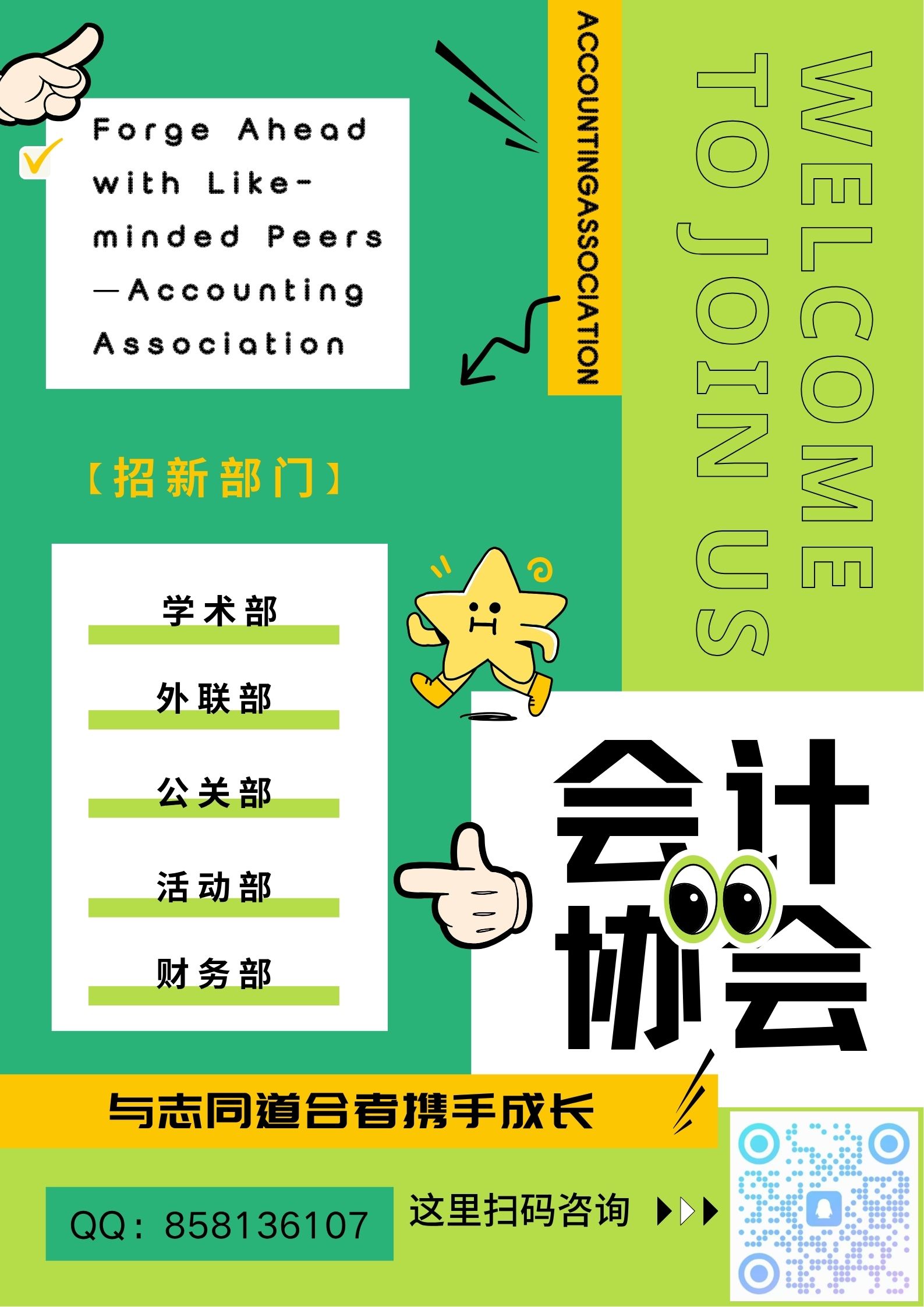 Forge Ahead with Like-minded Peers —Accounting Association

ACCOUNTINGASSOCIATION

WELCOME TO JOIN US

【招新部门】

学术部

外联部

公关部

活动部

财务部

会计协会

与志同道合者携手成长

QQ：858136107

这里扫码咨询